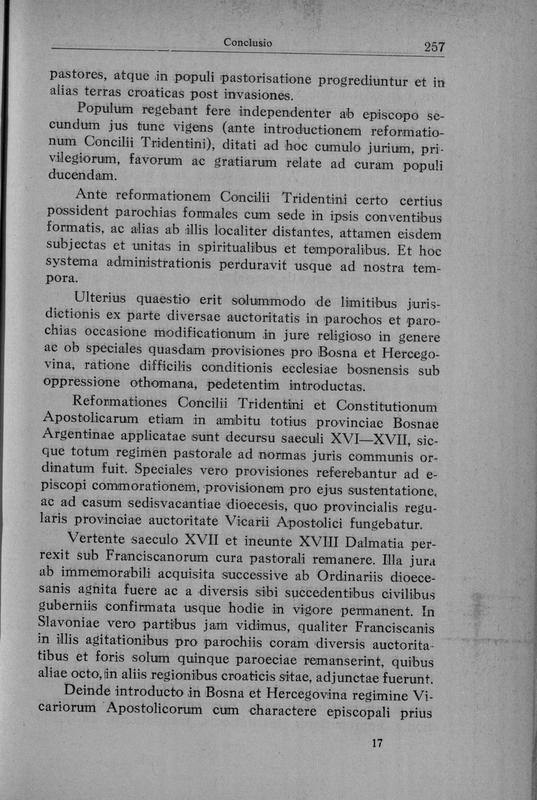 Conclusio 257

pastores, atque in populi pastorisatione progrediuntur et in alias terras croaticas post invasiones.

Populum regebant fere independenter ab episcopo secundum jus tunc vigens (ante introductionem reformationum Concilii Tridentini), ditati ad hoc cumulo jurium, privilegiorum, favorum ac gratiarum relate ad curam populi ducendam.

Ante reformationem Concilii Tridentini certo certius possident parochias formales cum sede in ipsis conventibus formatis, ac alias ab illis localiter distantes, attamen eisdem subjectas et unitas in spiritualibus et temporalibus. Et hoc systema administrationis perduravit usque ad nostra tempora.

Ulterius quaestio erit solummodo de limitibus jurisdictionis ex parte diversae auctoritatis in parochos et parochias occasione modificationum in jure religioso in genere ac ob speciales quasdam provisiones pro Bosna et Hercegovina, ratione difficilis conditionis ecclesiae bosnensis sub oppressione othomana, pedetentim introductas.

Reformationes Concilii Tridentini et Constitutionum Apostolicarum etiam in ambitu totius provinciae Bosnae Argentinae applicatae sunt decursu saeculi XVI—XVII, sicque totum regimen pastorale ad normas juris communis ordinatum fuit. Speciales vero provisiones referebantur ad episcopi commorationem, provisionem pro ejus sustentatione, ac ad casum sedisvacantiae dioecesis, quo provincialis regularis provinciae auctoritate Vicarii Apostolici fungebatur.

Vertente saeculo XVII et ineunte XVIII Dalmatia perrexit sub Franciscanorum cura pastorali remanere. Illa jura ab immemorabili acquisita successive ab Ordinariis dioecesanis agnita fuere ac a diversis sibi succedentibus civilibus guberniis confirmata usque hodie in vigore permanent. In Slavoniae vero partibus jam vidimus, qualiter Franciscanis in illis agitationibus pro parochiis coram diversis auctoritatibus et foris solum quinque paroeciae remanserint, quibus aliae octo, in aliis regionibus croaticis sitae, adjunctae fuerunt.

Deinde introducto in Bosna et Hercegovina regimine Vicariorum Apostolicorum cum charactere episcopali prius

17